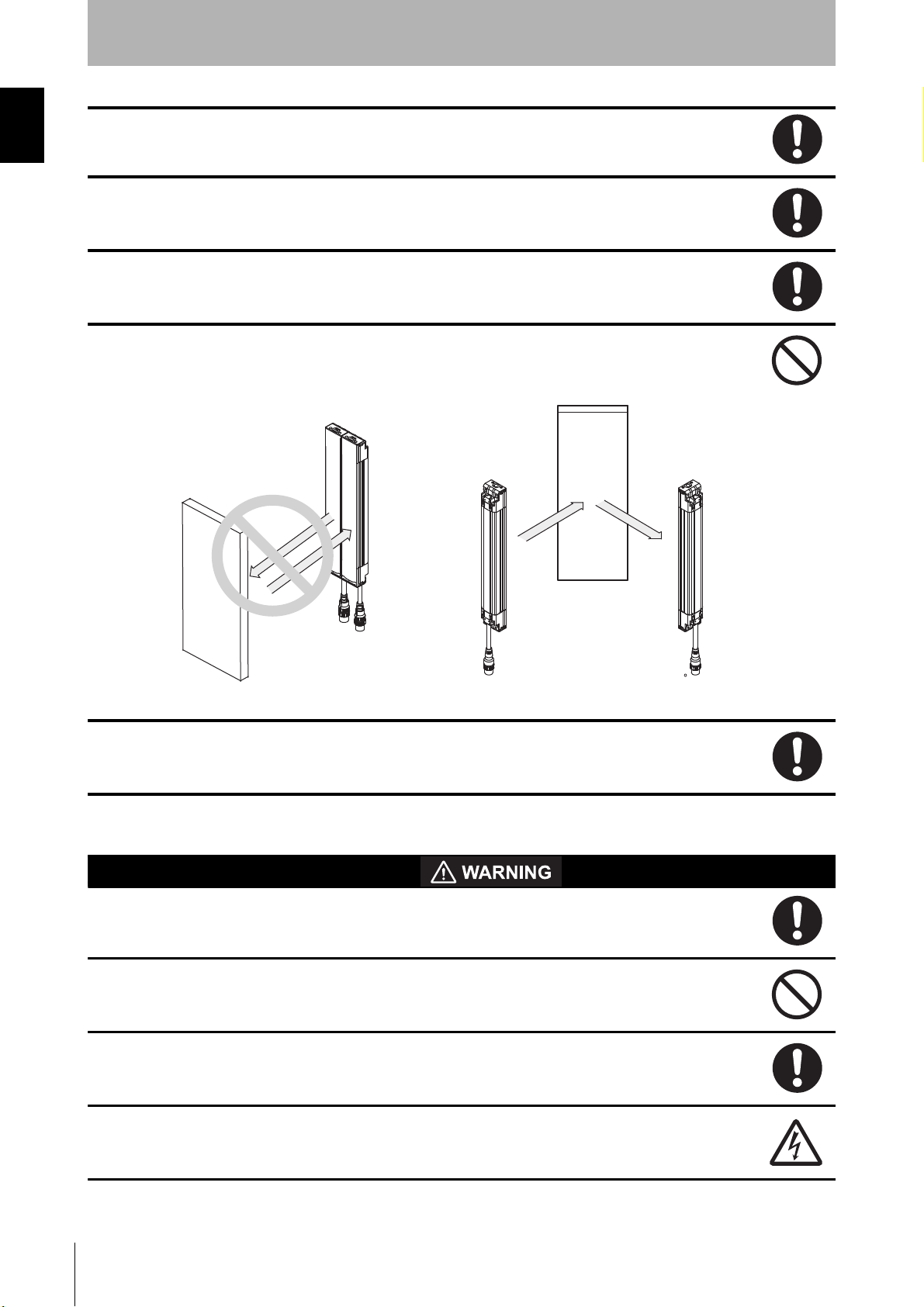 WARNING